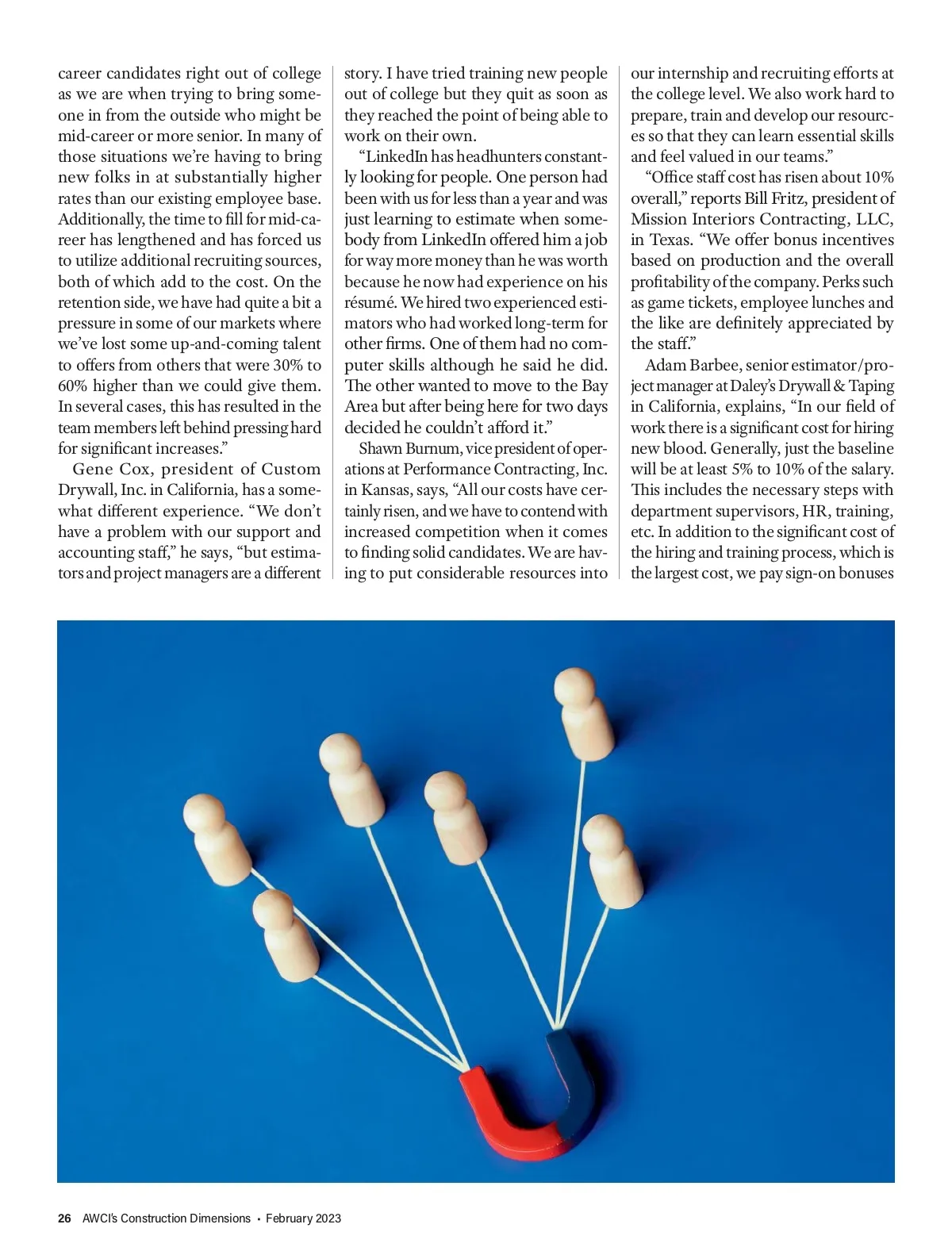 career candidates right out of college as we are when trying to bring someone in from the outside who might be mid-career or more senior. In many of those situations we're having to bring new folks in at substantially higher rates than our existing employee base. Additionally, the time to fill for mid-career has lengthened and has forced us to utilize additional recruiting sources, both of which add to the cost. On the retention side, we have had quite a bit a pressure in some of our markets where we've lost some up-and-coming talent to offers from others that were 30% to 60% higher than we could give them. In several cases, this has resulted in the team members left behind pressing hard for significant increases."

Gene Cox, president of Custom Drywall, Inc. in California, has a somewhat different experience. "We don't have a problem with our support and accounting staff," he says, "but estimators and project managers are a different story. I have tried training new people out of college but they quit as soon as they reached the point of being able to work on their own.

"LinkedIn has headhunters constantly looking for people. One person had been with us for less than a year and was just learning to estimate when somebody from LinkedIn offered him a job for way more money than he was worth because he now had experience on his résumé. We hired two experienced estimators who had worked long-term for other firms. One of them had no computer skills although he said he did. The other wanted to move to the Bay Area but after being here for two days decided he couldn't afford it."

Shawn Burnum, vice president of operations at Performance Contracting, Inc. in Kansas, says, "All our costs have certainly risen, and we have to contend with increased competition when it comes to finding solid candidates. We are having to put considerable resources into our internship and recruiting efforts at the college level. We also work hard to prepare, train and develop our resources so that they can learn essential skills and feel valued in our teams."

"Office staff cost has risen about 10% overall," reports Bill Fritz, president of Mission Interiors Contracting, LLC, in Texas. "We offer bonus incentives based on production and the overall profitability of the company. Perks such as game tickets, employee lunches and the like are definitely appreciated by the staff."

Adam Barbee, senior estimator/project manager at Daley's Drywall & Taping in California, explains, "In our field of work there is a significant cost for hiring new blood. Generally, just the baseline will be at least 5% to 10% of the salary. This includes the necessary steps with department supervisors, HR, training, etc. In addition to the significant cost of the hiring and training process, which is the largest cost, we pay sign-on bonuses

26 AWCI's Construction Dimensions • February 2023